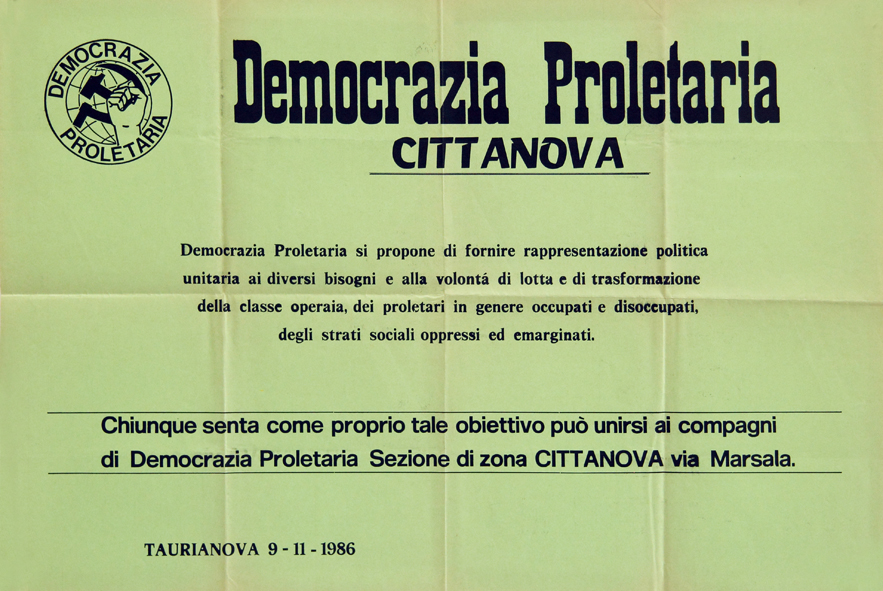 DEMOCRAZIA PROLETARIA

Democrazia Proletaria

CITTANOVA

Democrazia Proletaria si propone di fornire rappresentazione politica unitaria ai diversi bisogni e alla volontá di lotta e di trasformazione della classe operaia, dei proletari in genere occupati e disoccupati, degli strati sociali oppressi ed emarginati.

Chiunque senta come proprio tale obiettivo può unirsi ai compagni di Democrazia Proletaria Sezione di zona CITTANOVA via Marsala.

TAURIANOVA 9 - 11 - 1986